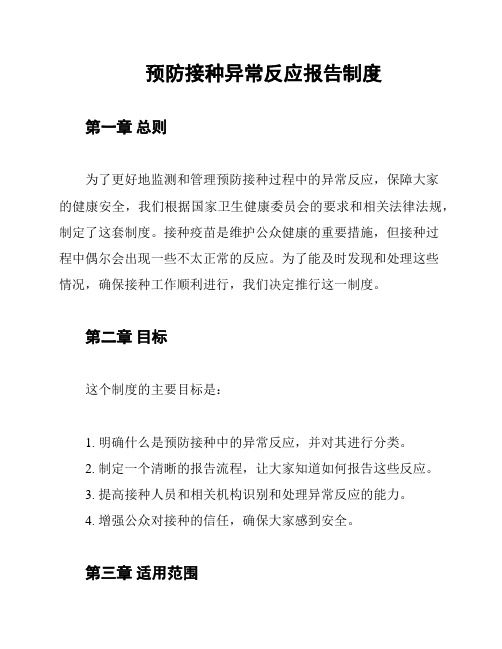 预防接种异常反应报告制度

第一章 总则

为了更好地监测和管理预防接种过程中的异常反应，保障大家的健康安全，我们根据国家卫生健康委员会的要求和相关法律法规，制定了这套制度。接种疫苗是维护公众健康的重要措施，但接种过程中偶尔会出现一些不太正常的反应。为了能及时发现和处理这些情况，确保接种工作顺利进行，我们决定推行这一制度。

第二章 目标

这个制度的主要目标是：

1. 明确什么是预防接种中的异常反应，并对其进行分类。
2. 制定一个清晰的报告流程，让大家知道如何报告这些反应。
3. 提高接种人员和相关机构识别和处理异常反应的能力。
4. 增强公众对接种的信任，确保大家感到安全。

第三章 适用范围